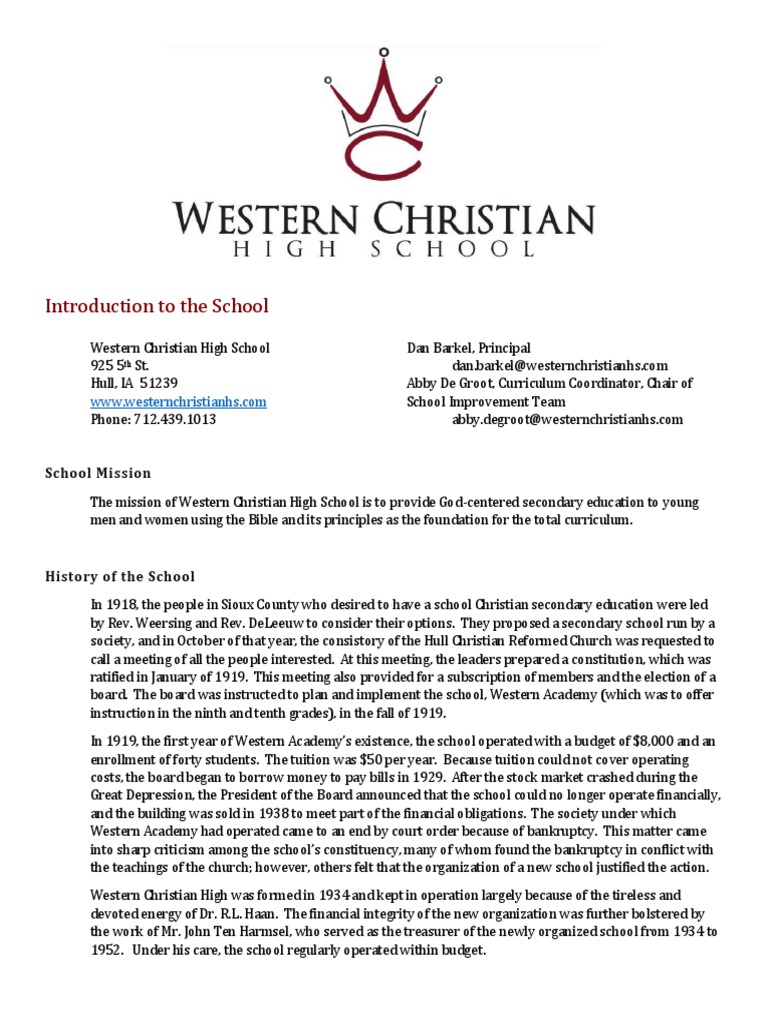 WESTERN CHRISTIAN
HIGH SCHOOL

Introduction to the School

Western Christian High School
925 5th St.
Hull, IA 51239
www.westernchristianhs.com
Phone: 712.439.1013

Dan Barkel, Principal
dan.barkel@westernchristianhs.com
Abby De Groot, Curriculum Coordinator, Chair of School Improvement Team
abby.degroot@westernchristianhs.com

School Mission

The mission of Western Christian High School is to provide God-centered secondary education to young men and women using the Bible and its principles as the foundation for the total curriculum.

History of the School

In 1918, the people in Sioux County who desired to have a school Christian secondary education were led by Rev. Weersing and Rev. DeLeeuw to consider their options. They proposed a secondary school run by a society, and in October of that year, the consistory of the Hull Christian Reformed Church was requested to call a meeting of all the people interested. At this meeting, the leaders prepared a constitution, which was ratified in January of 1919. This meeting also provided for a subscription of members and the election of a board. The board was instructed to plan and implement the school, Western Academy (which was to offer instruction in the ninth and tenth grades), in the fall of 1919.

In 1919, the first year of Western Academy's existence, the school operated with a budget of $8,000 and an enrollment of forty students. The tuition was $50 per year. Because tuition could not cover operating costs, the board began to borrow money to pay bills in 1929. After the stock market crashed during the Great Depression, the President of the Board announced that the school could no longer operate financially, and the building was sold in 1938 to meet part of the financial obligations. The society under which Western Academy had operated came to an end by court order because of bankruptcy. This matter came into sharp criticism among the school's constituency, many of whom found the bankruptcy in conflict with the teachings of the church; however, others felt that the organization of a new school justified the action.

Western Christian High was formed in 1934 and kept in operation largely because of the tireless and devoted energy of Dr. R.L. Haan. The financial integrity of the new organization was further bolstered by the work of Mr. John Ten Harmsel, who served as the treasurer of the newly organized school from 1934 to 1952. Under his care, the school regularly operated within budget.